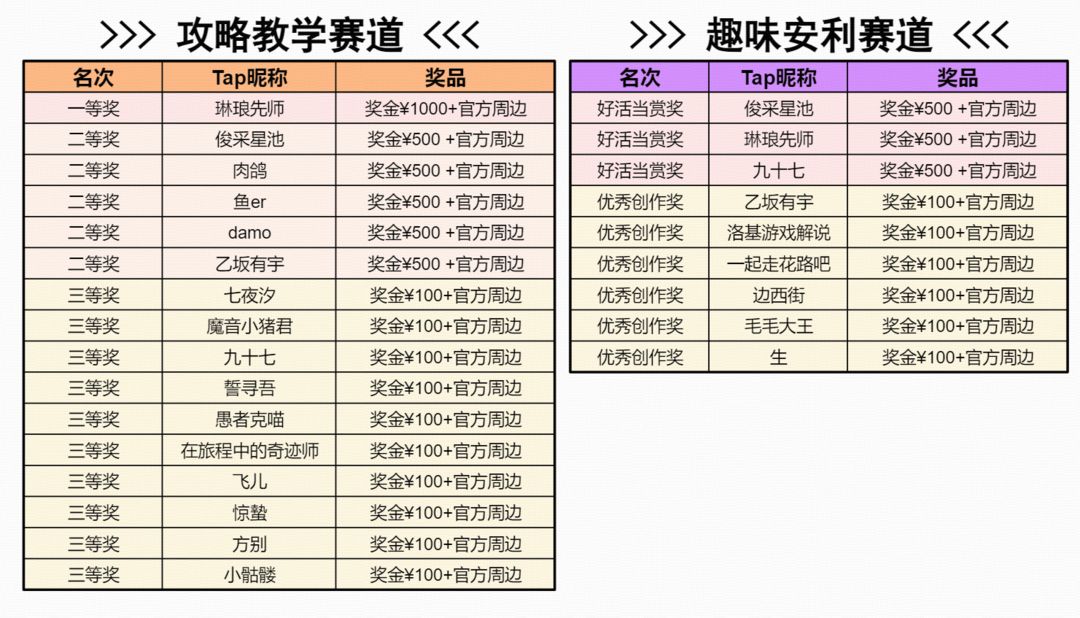 >>> 攻略教学赛道 <<<

| 名次 | Tap昵称 | 奖品 |
|---|---|---|
| 一等奖 | 琳琅先师 | 奖金¥1000+官方周边 |
| 二等奖 | 俊采星池 | 奖金¥500 +官方周边 |
| 二等奖 | 肉鸽 | 奖金¥500 +官方周边 |
| 二等奖 | 鱼er | 奖金¥500 +官方周边 |
| 二等奖 | damo | 奖金¥500 +官方周边 |
| 二等奖 | 乙坂有宇 | 奖金¥500 +官方周边 |
| 三等奖 | 七夜汐 | 奖金¥100+官方周边 |
| 三等奖 | 魔音小猪君 | 奖金¥100+官方周边 |
| 三等奖 | 九十七 | 奖金¥100+官方周边 |
| 三等奖 | 誓寻吾 | 奖金¥100+官方周边 |
| 三等奖 | 愚者克喵 | 奖金¥100+官方周边 |
| 三等奖 | 在旅程中的奇迹师 | 奖金¥100+官方周边 |
| 三等奖 | 飞儿 | 奖金¥100+官方周边 |
| 三等奖 | 惊蛰 | 奖金¥100+官方周边 |
| 三等奖 | 方别 | 奖金¥100+官方周边 |
| 三等奖 | 小骷髅 | 奖金¥100+官方周边 |

>>> 趣味安利赛道 <<<

| 名次 | Tap昵称 | 奖品 |
|---|---|---|
| 好活当赏奖 | 俊采星池 | 奖金¥500 +官方周边 |
| 好活当赏奖 | 琳琅先师 | 奖金¥500 +官方周边 |
| 好活当赏奖 | 九十七 | 奖金¥500 +官方周边 |
| 优秀创作奖 | 乙坂有宇 | 奖金¥100+官方周边 |
| 优秀创作奖 | 洛基游戏解说 | 奖金¥100+官方周边 |
| 优秀创作奖 | 一起走花路吧 | 奖金¥100+官方周边 |
| 优秀创作奖 | 边西街 | 奖金¥100+官方周边 |
| 优秀创作奖 | 毛毛大王 | 奖金¥100+官方周边 |
| 优秀创作奖 | 生 | 奖金¥100+官方周边 |